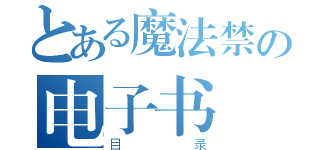 とある魔法禁の
电子书
目　录